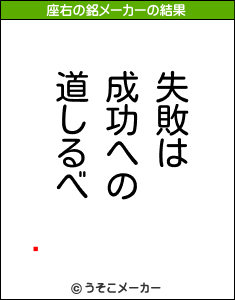 座右の銘メーカーの結果

失敗は
成功への
道しるべ

© うそこメーカー